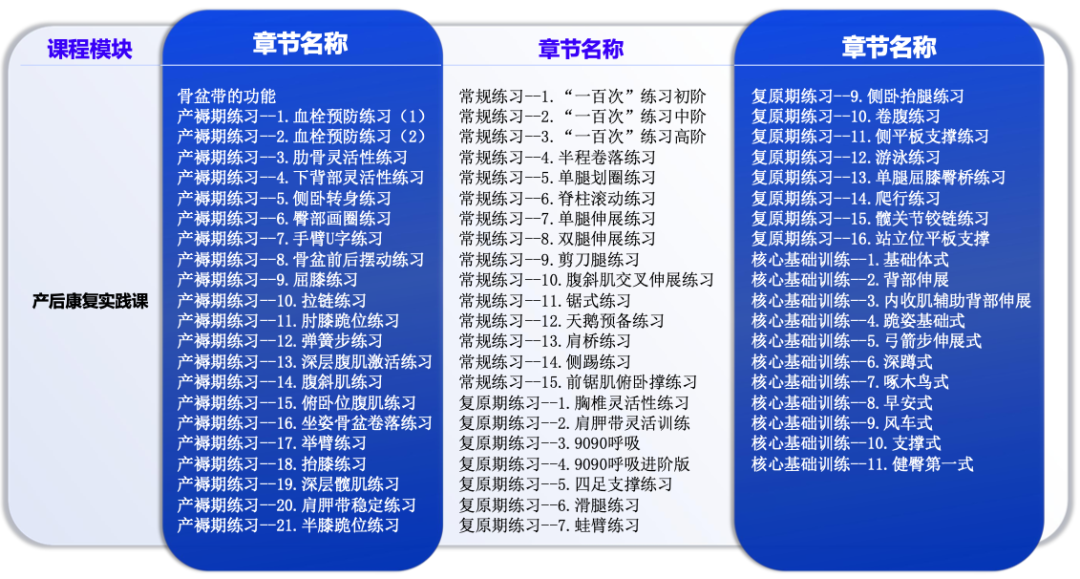 课程模块

产后康复实践课

章节名称

骨盆带的功能
产褥期练习—1. 血栓预防练习（1）
产褥期练习—2. 血栓预防练习（2）
产褥期练习—3. 肋骨灵活性练习
产褥期练习—4. 下背部灵活性练习
产褥期练习—5. 侧卧转身练习
产褥期练习—6. 臀部画圈练习
产褥期练习—7. 手臂U字练习
产褥期练习—8. 骨盆前后摆动练习
产褥期练习—9. 屈膝练习
产褥期练习—10. 拉链练习
产褥期练习—11. 肘膝跪位练习
产褥期练习—12. 弹簧步练习
产褥期练习—13. 深层腹肌激活练习
产褥期练习—14. 腹斜肌练习
产褥期练习—15. 俯卧位腹肌练习
产褥期练习—16. 坐姿骨盆卷落练习
产褥期练习—17. 举臂练习
产褥期练习—18. 抬膝练习
产褥期练习—19. 深层髋肌练习
产褥期练习—20. 肩胛带稳定练习
产褥期练习—21. 半膝跪位练习

章节名称

常规练习—1. “一百次”练习初阶
常规练习—2. “一百次”练习中阶
常规练习—3. “一百次”练习高阶
常规练习—4. 半程卷落练习
常规练习—5. 单腿划圈练习
常规练习—6. 脊柱滚动练习
常规练习—7. 单腿伸展练习
常规练习—8. 双腿伸展练习
常规练习—9. 剪刀腿练习
常规练习—10. 腹斜肌交叉伸展练习
常规练习—11. 锯式练习
常规练习—12. 天鹅预备练习
常规练习—13. 肩桥练习
常规练习—14. 侧踢练习
常规练习—15. 前锯肌俯卧撑练习
复原期练习--1. 胸椎灵活性练习
复原期练习--2. 肩胛带灵活训练
复原期练习--3. 9090呼吸
复原期练习--4. 9090呼吸进阶版
复原期练习--5. 四足支撑练习
复原期练习--6. 滑腿练习
复原期练习--7. 蛙臂练习

章节名称

复原期练习--9. 侧卧抬腿练习
复原期练习--10. 卷腹练习
复原期练习--11. 侧平板支撑练习
复原期练习--12. 游泳练习
复原期练习--13. 单腿屈膝臀桥练习
复原期练习--14. 爬行练习
复原期练习--15. 髋关节铰链练习
复原期练习--16. 站立位平板支撑
核心基础训练—1. 基础体式
核心基础训练—2. 背部伸展
核心基础训练—3. 内收肌辅助背部伸展
核心基础训练—4. 跪姿基础式
核心基础训练—5. 弓箭步伸展式
核心基础训练—6. 深蹲式
核心基础训练—7. 啄木鸟式
核心基础训练—8. 早安式
核心基础训练—9. 风车式
核心基础训练—10. 支撑式
核心基础训练—11. 健臀第一式